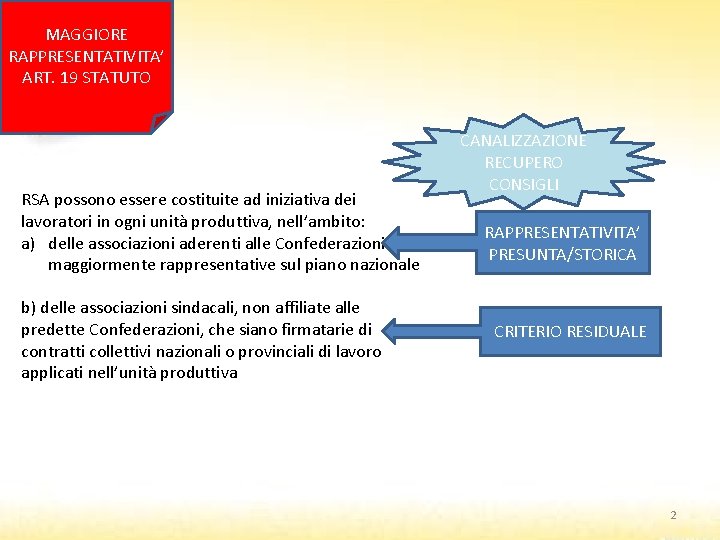 MAGGIORE RAPPRESENTATIVITA' ART. 19 STATUTO

CANALIZZAZIONE
RECUPERO
CONSIGLI

RSA possono essere costituite ad iniziativa dei lavoratori in ogni unità produttiva, nell'ambito:
a) delle associazioni aderenti alle Confederazioni maggiormente rappresentative sul piano nazionale

RAPPRESENTATIVITA' PRESUNTA/STORICA

b) delle associazioni sindacali, non affiliate alle predette Confederazioni, che siano firmatarie di contratti collettivi nazionali o provinciali di lavoro applicati nell'unità produttiva

CRITERIO RESIDUALE

2